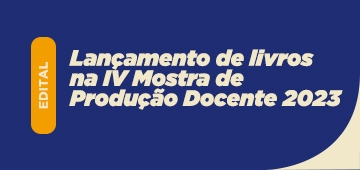 EDITAL

Lançamento de livros na IV Mostra de Produção Docente 2023